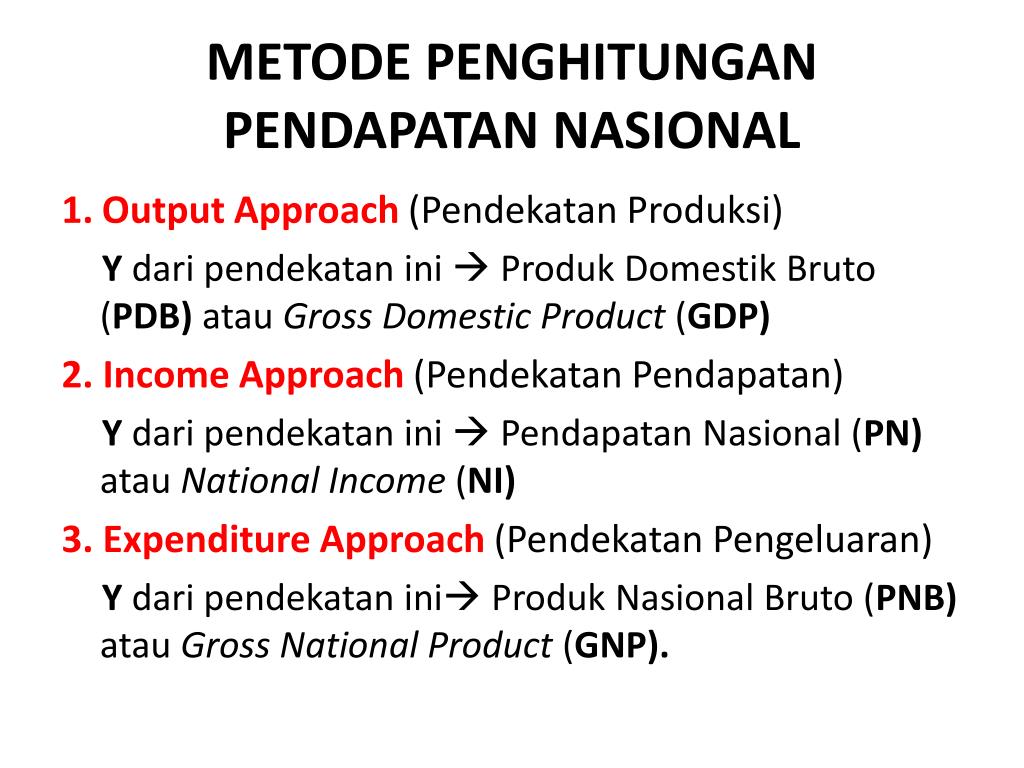 METODE PENGHITUNGAN PENDAPATAN NASIONAL

1. Output Approach (Pendekatan Produksi)

Y dari pendekatan ini → Produk Domestik Bruto (PDB) atau Gross Domestic Product (GDP)

2. Income Approach (Pendekatan Pendapatan)

Y dari pendekatan ini → Pendapatan Nasional (PN) atau National Income (NI)

3. Expenditure Approach (Pendekatan Pengeluaran)

Y dari pendekatan ini→ Produk Nasional Bruto (PNB) atau Gross National Product (GNP).